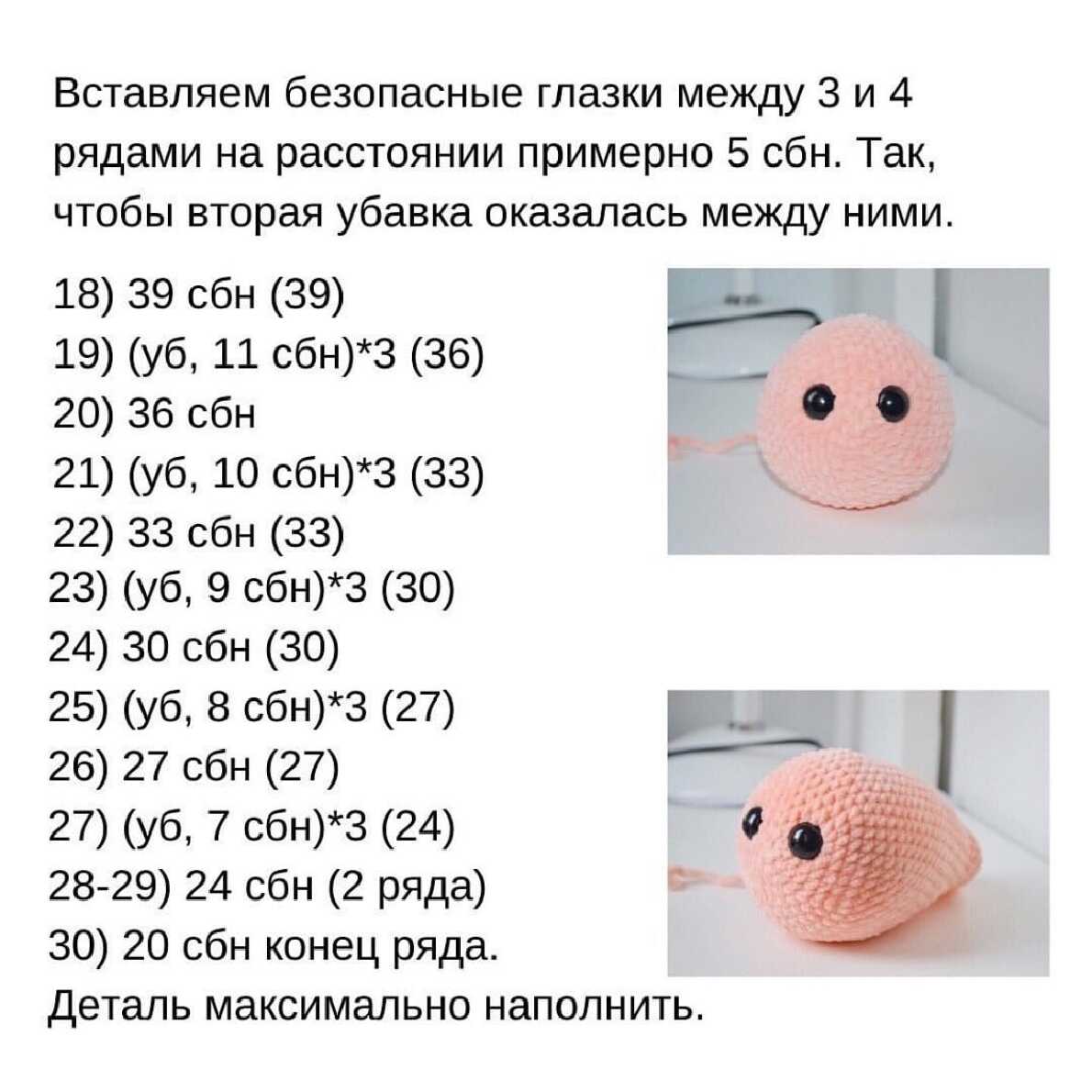 Вставляем безопасные глазки между 3 и 4 рядами на расстоянии примерно 5 сбн. Так, чтобы вторая убавка оказалась между ними.

18) 39 сбн (39)
19) (уб, 11 сбн)*3 (36)
20) 36 сбн
21) (уб, 10 сбн)*3 (33)
22) 33 сбн (33)
23) (уб, 9 сбн)*3 (30)
24) 30 сбн (30)
25) (уб, 8 сбн)*3 (27)
26) 27 сбн (27)
27) (уб, 7 сбн)*3 (24)
28-29) 24 сбн (2 ряда)
30) 20 сбн конец ряда.
Деталь максимально наполнить.